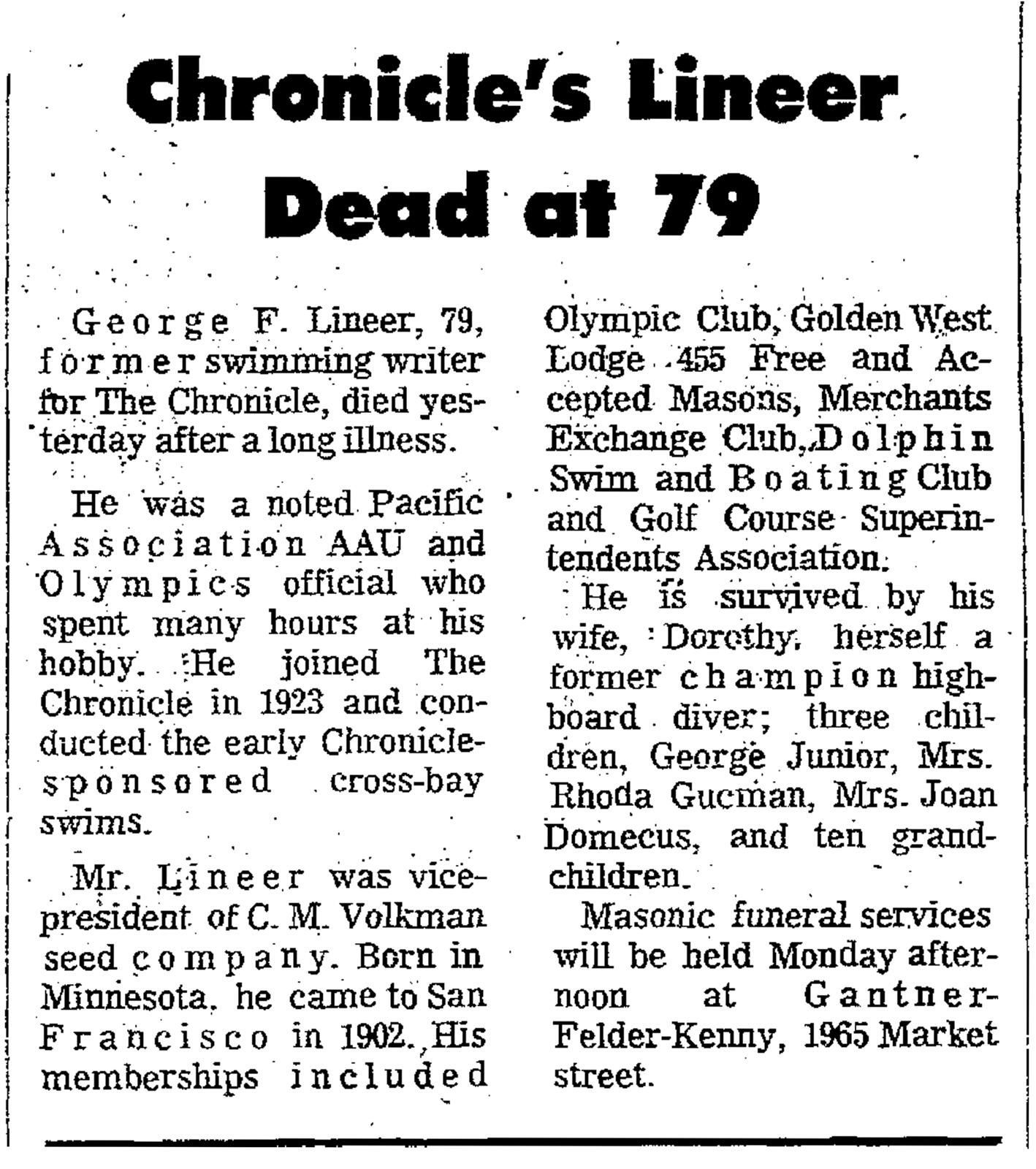 Chronicle's Lineer Dead at 79

George F. Lineer, 79, former swimming writer for The Chronicle, died yesterday after a long illness.

He was a noted Pacific Association AAU and Olympics official who spent many hours at his hobby. He joined The Chronicle in 1923 and conducted the early Chronicle-sponsored cross-bay swims.

Mr. Lineer was vice-president of C. M. Volkman seed company. Born in Minnesota, he came to San Francisco in 1902. His memberships included Olympic Club, Golden West Lodge 455 Free and Accepted Masons, Merchants Exchange Club, Dolphin Swim and Boating Club and Golf Course Superintendents Association.

He is survived by his wife, Dorothy, herself a former champion high-board diver; three children, George Junior, Mrs. Rhoda Gucman, Mrs. Joan Domecus, and ten grandchildren.

Masonic funeral services will be held Monday afternoon at Gantner-Felder-Kenny, 1965 Market street.